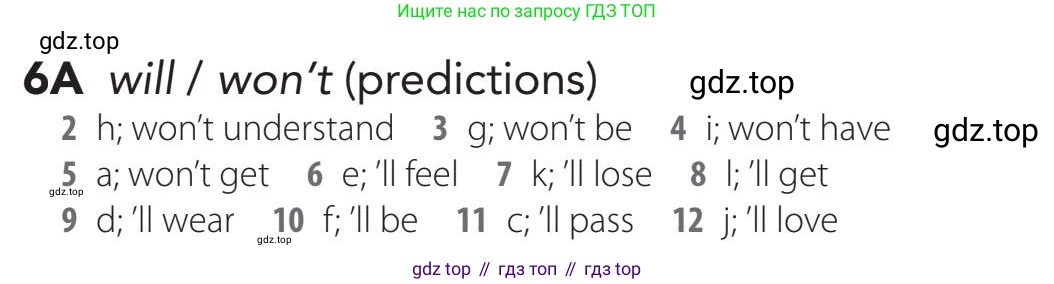 Ищите нас по запросу ГДЗ ТОП

gdz.top

6A will / won't (predictions) gdz.top

2 h; won't understand 3 g; won't be 4 i; won't have gdz.top
5 a; won't get 6 e; 'll feel 7 k; 'll lose 8 l; 'll get
gdz.top
9 d; 'll wear 10 f; 'll be 11 c; 'll pass 12 j; 'll love
gdz.top

gdz top // гдз топ // гдз top